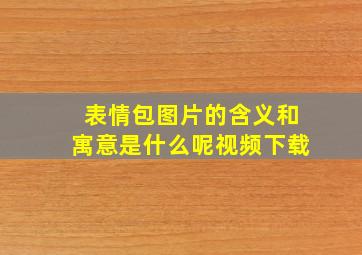 表情包图片的含义和寓意是什么呢视频下载